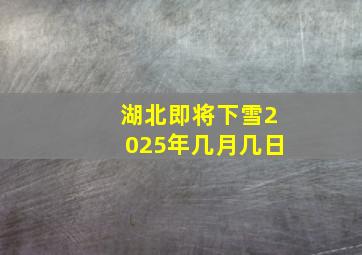 湖北即将下雪2025年几月几日